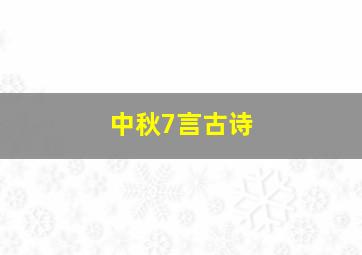 中秋7言古诗